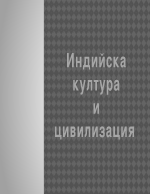 Индийска
култура
и
цивилизация